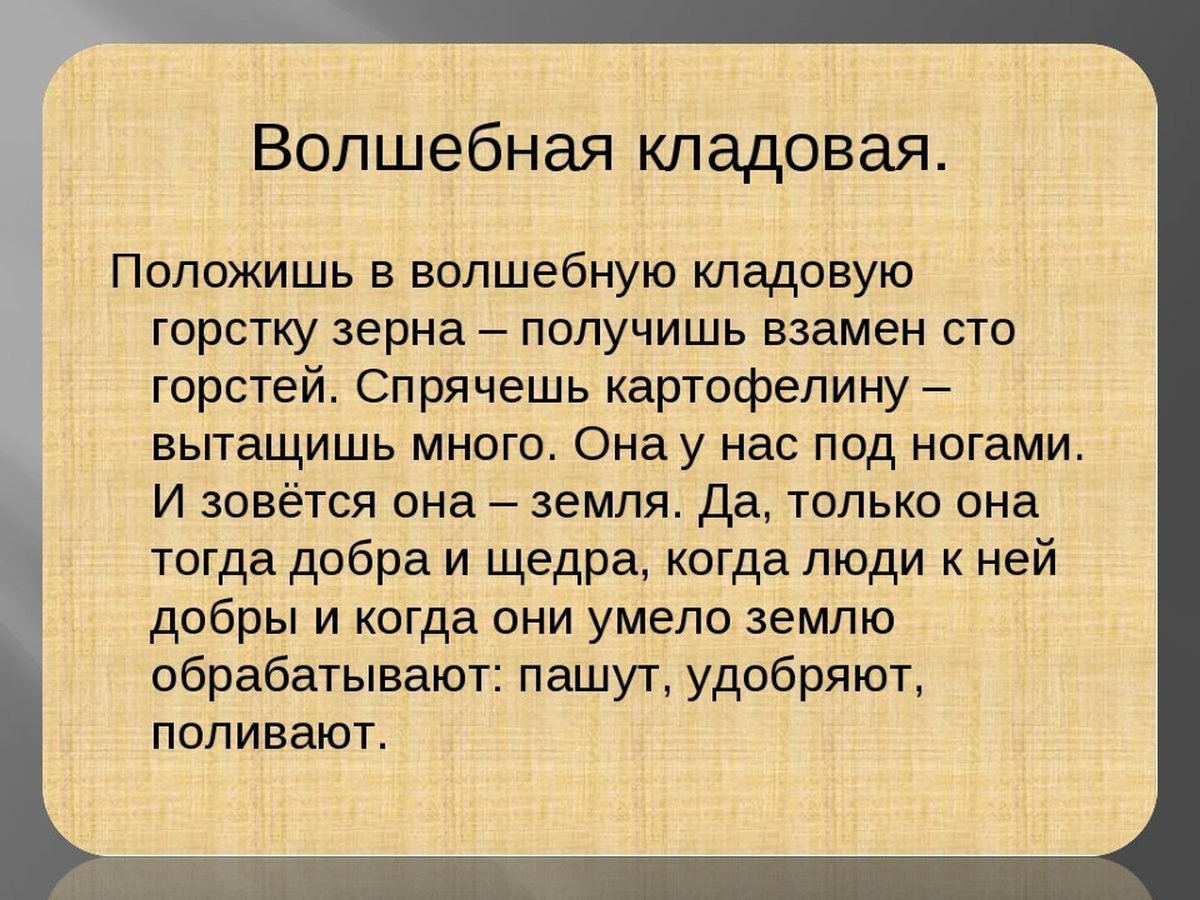 Волшебная кладовая.

Положишь в волшебную кладовую горстку зерна – получишь взамен сто горстей. Спрячешь картофелину – вытащишь много. Она у нас под ногами. И зовётся она – земля. Да, только она тогда добра и щедра, когда люди к ней добры и когда они умело землю обрабатывают: пашут, удобряют, поливают.